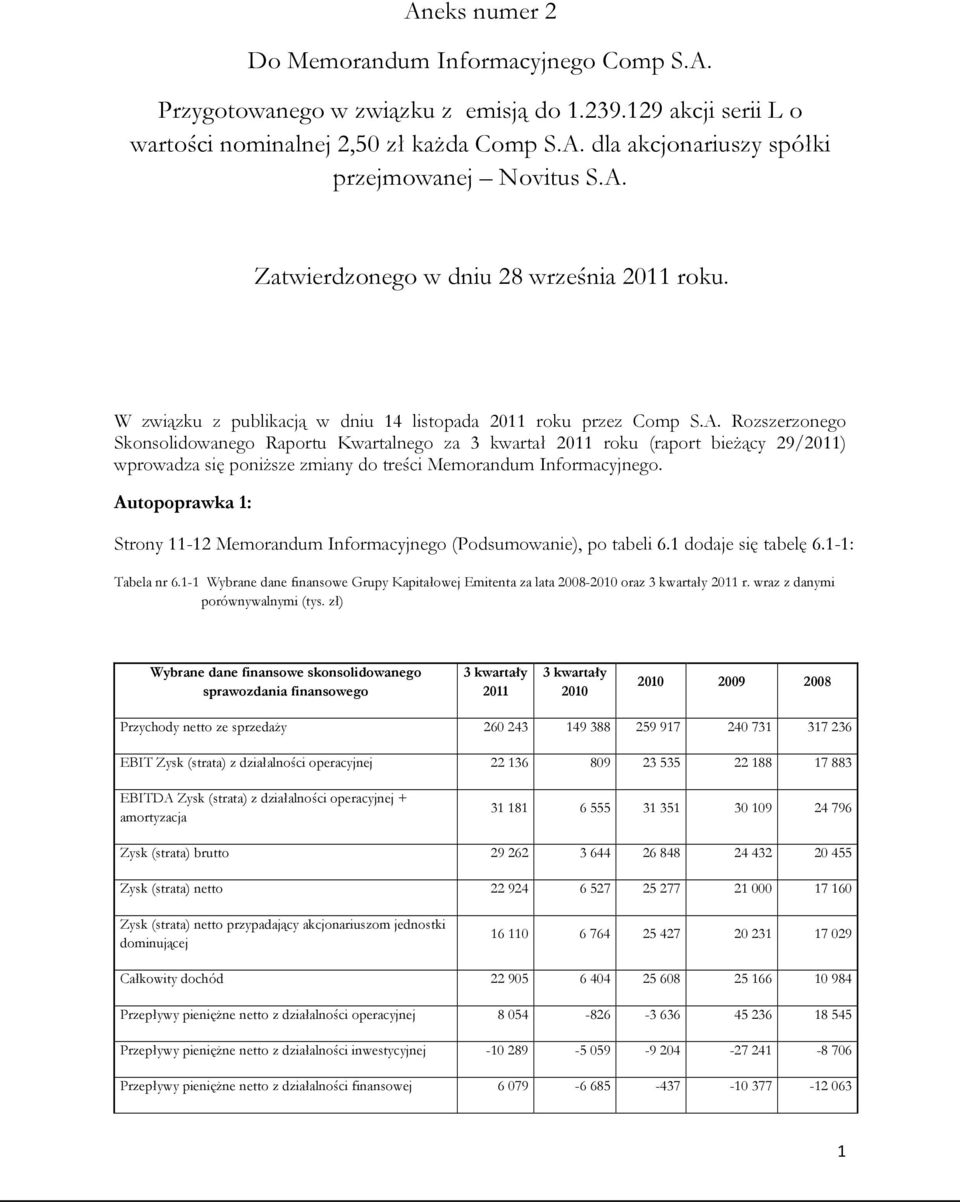 Aneks numer 2

Do Memorandum Informacyjnego Comp S.A.

Przygotowanego w związku z emisją do 1.239.129 akcji serii L o wartości nominalnej 2,50 zł każda Comp S.A. dla akcjonariuszy spółki przejmowanej – Novitus S.A.

Zatwierdzonego w dniu 28 września 2011 roku.

W związku z publikacją w dniu 14 listopada 2011 roku przez Comp S.A. Rozszerzonego Skonsolidowanego Raportu Kwartalnego za 3 kwartał 2011 roku (raport bieżący 29/2011) wprowadza się poniższe zmiany do treści Memorandum Informacyjnego.

Autopoprawka 1:

Strony 11-12 Memorandum Informacyjnego (Podsumowanie), po tabeli 6.1 dodaje się tabelę 6.1-1:

Tabela nr 6.1-1 Wybrane dane finansowe Grupy Kapitałowej Emitenta za lata 2008-2010 oraz 3 kwartały 2011 r. wraz z danymi porównywalnymi (tys. zł)

| Wybrane dane finansowe skonsolidowanego sprawozdania finansowego | 3 kwartały 2011 | 3 kwartały 2010 | 2010 | 2009 | 2008 |
|---|---|---|---|---|---|
| Przychody netto ze sprzedaży | 260 243 | 149 388 | 259 917 | 240 731 | 317 236 |
| EBIT Zysk (strata) z działalności operacyjnej | 22 136 | 809 | 23 535 | 22 188 | 17 883 |
| EBITDA Zysk (strata) z działalności operacyjnej + amortyzacja | 31 181 | 6 555 | 31 351 | 30 109 | 24 796 |
| Zysk (strata) brutto | 29 262 | 3 644 | 26 848 | 24 432 | 20 455 |
| Zysk (strata) netto | 22 924 | 6 527 | 25 277 | 21 000 | 17 160 |
| Zysk (strata) netto przypadający akcjonariuszom jednostki dominującej | 16 110 | 6 764 | 25 427 | 20 231 | 17 029 |
| Całkowity dochód | 22 905 | 6 404 | 25 608 | 25 166 | 10 984 |
| Przepływy pieniężne netto z działalności operacyjnej | 8 054 | -826 | -3 636 | 45 236 | 18 545 |
| Przepływy pieniężne netto z działalności inwestycyjnej | -10 289 | -5 059 | -9 204 | -27 241 | -8 706 |
| Przepływy pieniężne netto z działalności finansowej | 6 079 | -6 685 | -437 | -10 377 | -12 063 |

1